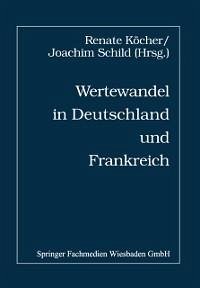 Renate Köcher/
Joachim Schild (Hrsg.)

Wertewandel
in Deutschland
und
Frankreich

Springer Fachmedien Wiesbaden GmbH